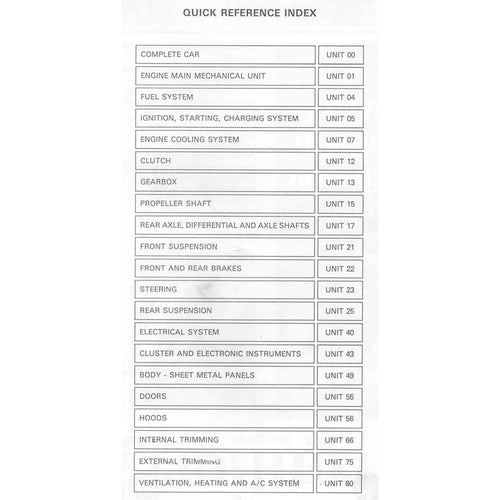 QUICK REFERENCE INDEX

| | |
|---|---|
| COMPLETE CAR | UNIT 00 |
| ENGINE MAIN MECHANICAL UNIT | UNIT 01 |
| FUEL SYSTEM | UNIT 04 |
| IGNITION, STARTING, CHARGING SYSTEM | UNIT 05 |
| ENGINE COOLING SYSTEM | UNIT 07 |
| CLUTCH | UNIT 12 |
| GEARBOX | UNIT 13 |
| PROPELLER SHAFT | UNIT 15 |
| REAR AXLE, DIFFERENTIAL AND AXLE SHAFTS | UNIT 17 |
| FRONT SUSPENSION | UNIT 21 |
| FRONT AND REAR BRAKES | UNIT 22 |
| STEERING | UNIT 23 |
| REAR SUSPENSION | UNIT 25 |
| ELECTRICAL SYSTEM | UNIT 40 |
| CLUSTER AND ELECTRONIC INSTRUMENTS | UNIT 43 |
| BODY - SHEET METAL PANELS | UNIT 49 |
| DOORS | UNIT 55 |
| HOODS | UNIT 56 |
| INTERNAL TRIMMING | UNIT 66 |
| EXTERNAL TRIMMING | UNIT 75 |
| VENTILATION, HEATING AND A/C SYSTEM | UNIT 80 |